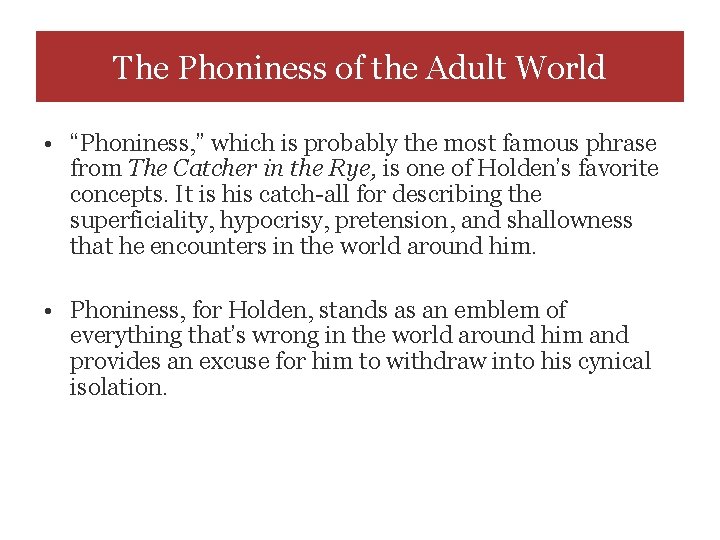 The Phoniness of the Adult World

• "Phoniness," which is probably the most famous phrase from The Catcher in the Rye, is one of Holden's favorite concepts. It is his catch-all for describing the superficiality, hypocrisy, pretension, and shallowness that he encounters in the world around him.

• Phoniness, for Holden, stands as an emblem of everything that's wrong in the world around him and provides an excuse for him to withdraw into his cynical isolation.